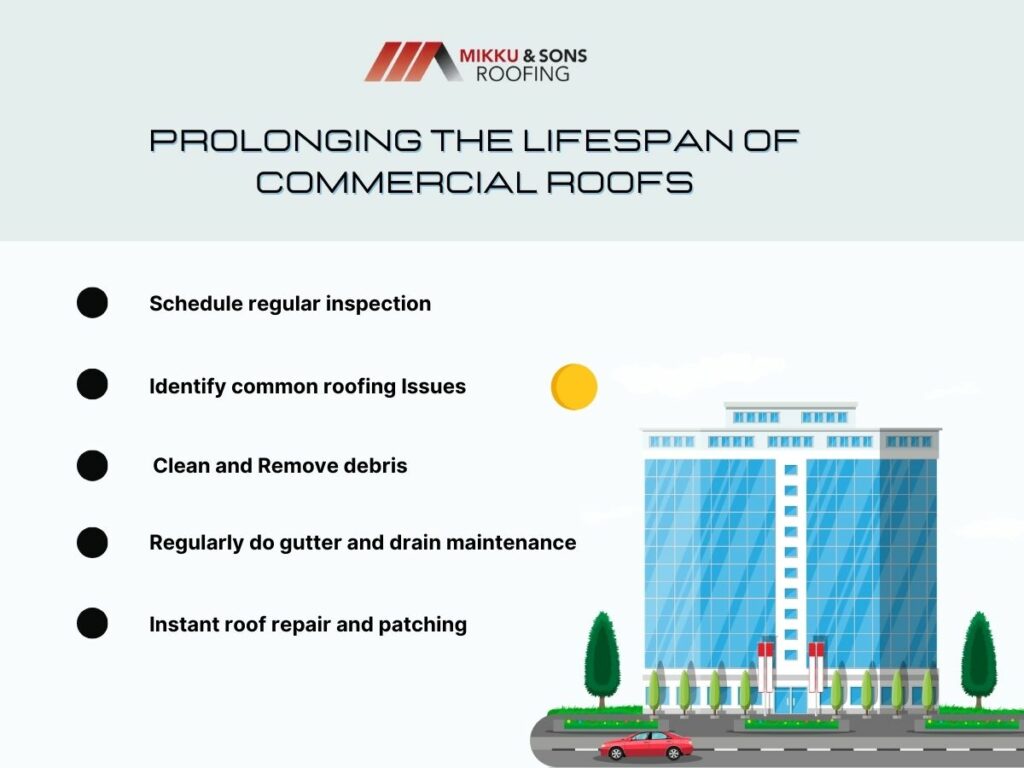 MIKKU & SONS
ROOFING

PROLONGING THE LIFESPAN OF COMMERCIAL ROOFS

Schedule regular inspection

Identify common roofing Issues

Clean and Remove debris

Regularly do gutter and drain maintenance

Instant roof repair and patching